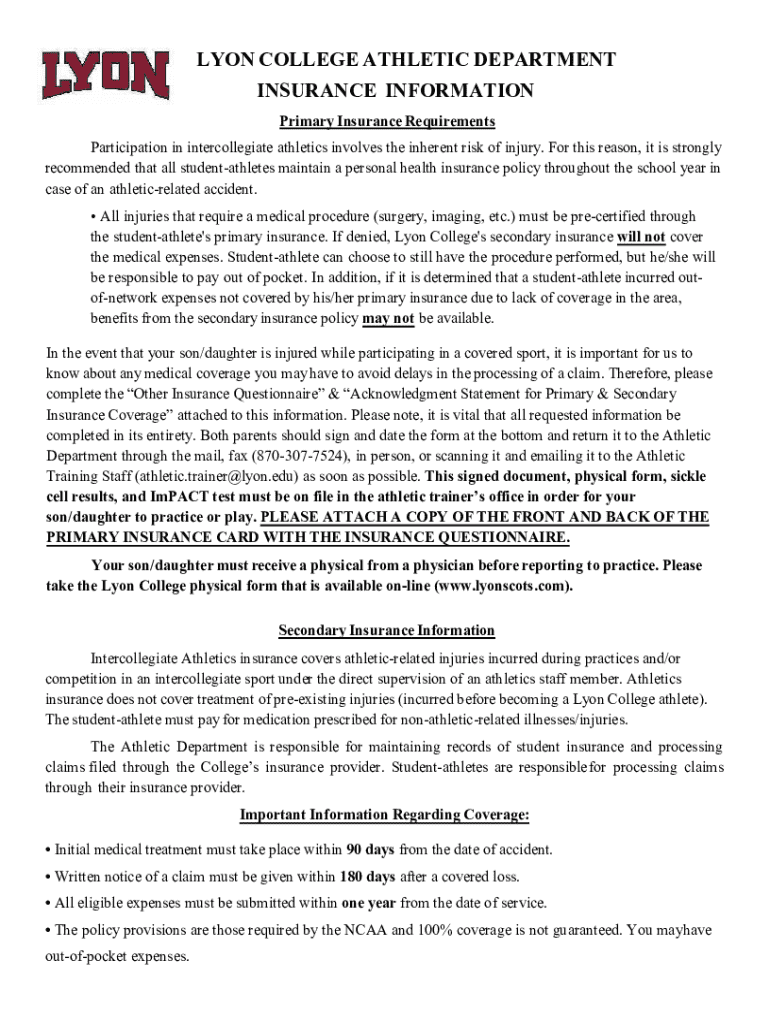 LYON

LYON COLLEGE ATHLETIC DEPARTMENT
INSURANCE INFORMATION

Primary Insurance Requirements

Participation in intercollegiate athletics involves the inherent risk of injury. For this reason, it is strongly recommended that all student-athletes maintain a personal health insurance policy throughout the school year in case of an athletic-related accident.

• All injuries that require a medical procedure (surgery, imaging, etc.) must be pre-certified through the student-athlete's primary insurance. If denied, Lyon College's secondary insurance will not cover the medical expenses. Student-athlete can choose to still have the procedure performed, but he/she will be responsible to pay out of pocket. In addition, if it is determined that a student-athlete incurred out-of-network expenses not covered by his/her primary insurance due to lack of coverage in the area, benefits from the secondary insurance policy may not be available.

In the event that your son/daughter is injured while participating in a covered sport, it is important for us to know about any medical coverage you may have to avoid delays in the processing of a claim. Therefore, please complete the "Other Insurance Questionnaire" & "Acknowledgment Statement for Primary & Secondary Insurance Coverage" attached to this information. Please note, it is vital that all requested information be completed in its entirety. Both parents should sign and date the form at the bottom and return it to the Athletic Department through the mail, fax (870-307-7524), in person, or scanning it and emailing it to the Athletic Training Staff (athletic.trainer@lyon.edu) as soon as possible. This signed document, physical form, sickle cell results, and ImPACT test must be on file in the athletic trainer's office in order for your son/daughter to practice or play. PLEASE ATTACH A COPY OF THE FRONT AND BACK OF THE PRIMARY INSURANCE CARD WITH THE INSURANCE QUESTIONNAIRE.

Your son/daughter must receive a physical from a physician before reporting to practice. Please take the Lyon College physical form that is available on-line (www.lyonscots.com).

Secondary Insurance Information

Intercollegiate Athletics insurance covers athletic-related injuries incurred during practices and/or competition in an intercollegiate sport under the direct supervision of an athletics staff member. Athletics insurance does not cover treatment of pre-existing injuries (incurred before becoming a Lyon College athlete). The student-athlete must pay for medication prescribed for non-athletic-related illnesses/injuries.

The Athletic Department is responsible for maintaining records of student insurance and processing claims filed through the College's insurance provider. Student-athletes are responsible for processing claims through their insurance provider.

Important Information Regarding Coverage:

• Initial medical treatment must take place within 90 days from the date of accident.

• Written notice of a claim must be given within 180 days after a covered loss.

• All eligible expenses must be submitted within one year from the date of service.

• The policy provisions are those required by the NCAA and 100% coverage is not guaranteed. You mayhave out-of-pocket expenses.